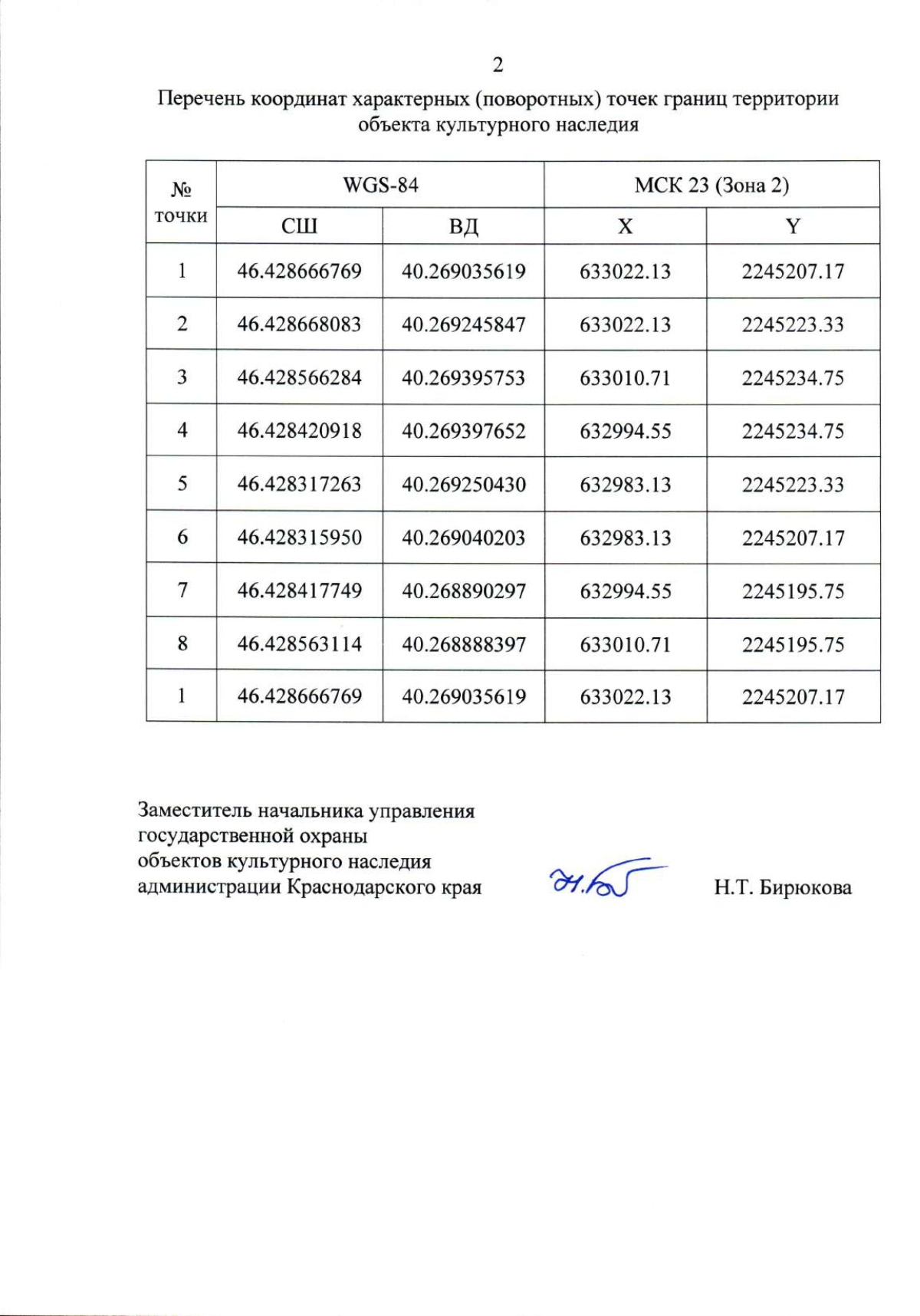 2

Перечень координат характерных (поворотных) точек границ территории объекта культурного наследия

| № точки | WGS-84 | | МСК 23 (Зона 2) | |
|---|---|---|---|---|
| | СШ | ВД | X | Y |
| 1 | 46.428666769 | 40.269035619 | 633022.13 | 2245207.17 |
| 2 | 46.428668083 | 40.269245847 | 633022.13 | 2245223.33 |
| 3 | 46.428566284 | 40.269395753 | 633010.71 | 2245234.75 |
| 4 | 46.428420918 | 40.269397652 | 632994.55 | 2245234.75 |
| 5 | 46.428317263 | 40.269250430 | 632983.13 | 2245223.33 |
| 6 | 46.428315950 | 40.269040203 | 632983.13 | 2245207.17 |
| 7 | 46.428417749 | 40.268890297 | 632994.55 | 2245195.75 |
| 8 | 46.428563114 | 40.268888397 | 633010.71 | 2245195.75 |
| 1 | 46.428666769 | 40.269035619 | 633022.13 | 2245207.17 |

Заместитель начальника управления
государственной охраны
объектов культурного наследия
администрации Краснодарского края

Н.Т. Бирюкова